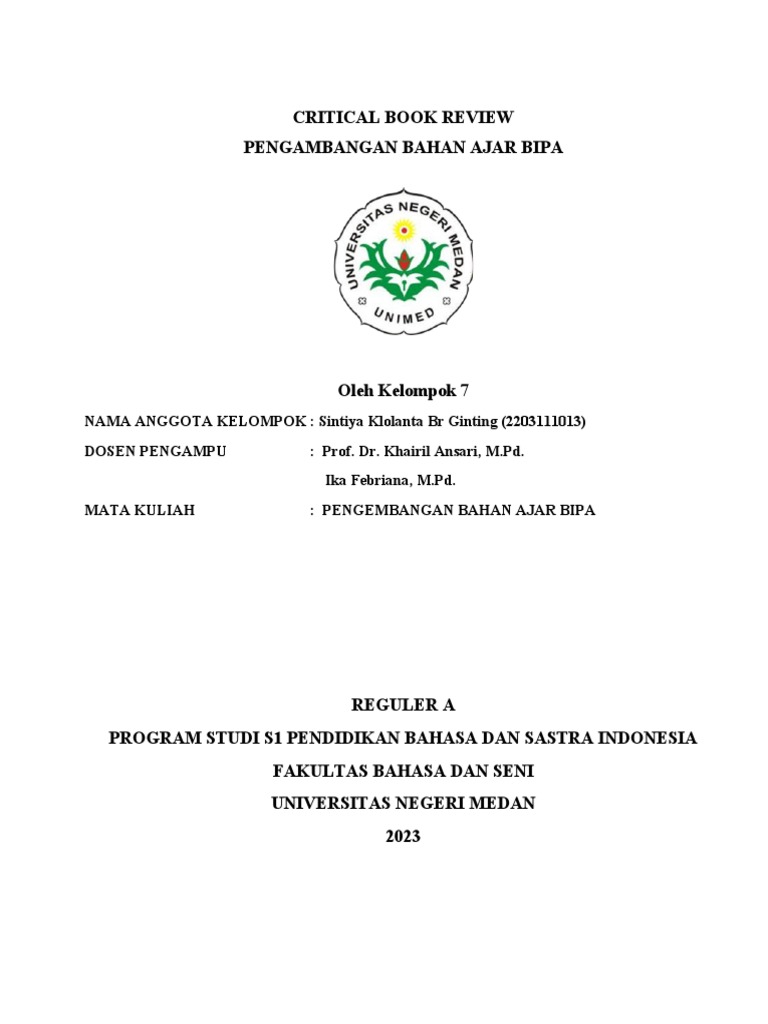 CRITICAL BOOK REVIEW
PENGAMBANGAN BAHAN AJAR BIPA

UNIVERSITAS NEGERI MEDAN
UNIMED

Oleh Kelompok 7

NAMA ANGGOTA KELOMPOK : Sintiya Klolanta Br Ginting (2203111013)

DOSEN PENGAMPU : Prof. Dr. Khairil Ansari, M.Pd.
Ika Febriana, M.Pd.

MATA KULIAH : PENGEMBANGAN BAHAN AJAR BIPA

REGULER A
PROGRAM STUDI S1 PENDIDIKAN BAHASA DAN SASTRA INDONESIA
FAKULTAS BAHASA DAN SENI
UNIVERSITAS NEGERI MEDAN
2023